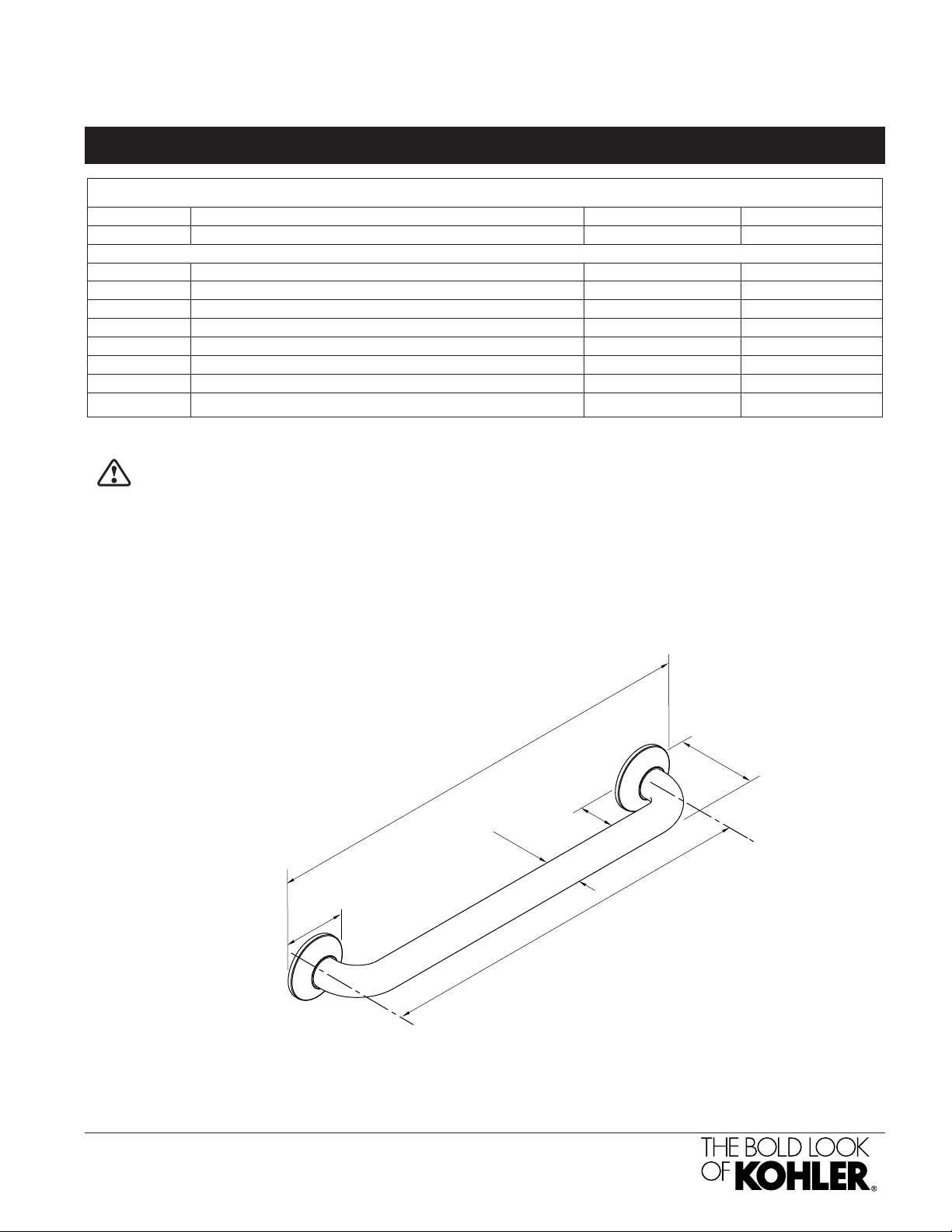 THE BOLD LOOK OF KOHLER®